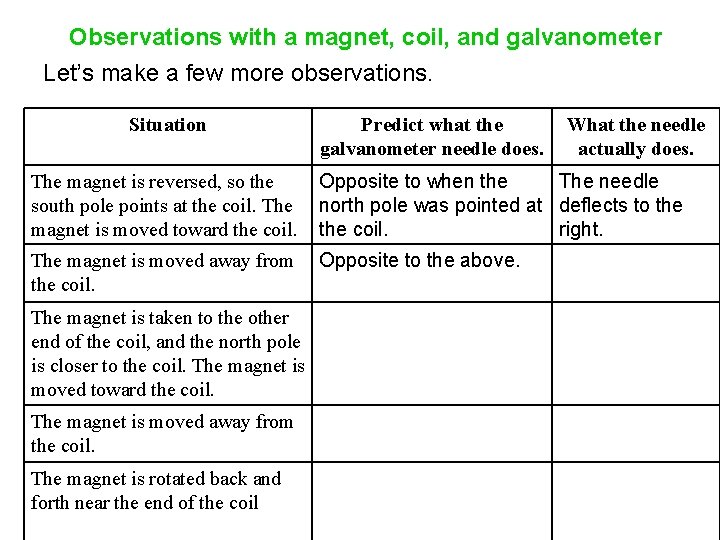 Observations with a magnet, coil, and galvanometer

Let's make a few more observations.

| Situation | Predict what the galvanometer needle does. | What the needle actually does. |
|---|---|---|
| The magnet is reversed, so the south pole points at the coil. The magnet is moved toward the coil. | Opposite to when the north pole was pointed at the coil. | The needle deflects to the right. |
| The magnet is moved away from the coil. | Opposite to the above. | |
| The magnet is taken to the other end of the coil, and the north pole is closer to the coil. The magnet is moved toward the coil. | | |
| The magnet is moved away from the coil. | | |
| The magnet is rotated back and forth near the end of the coil | | |